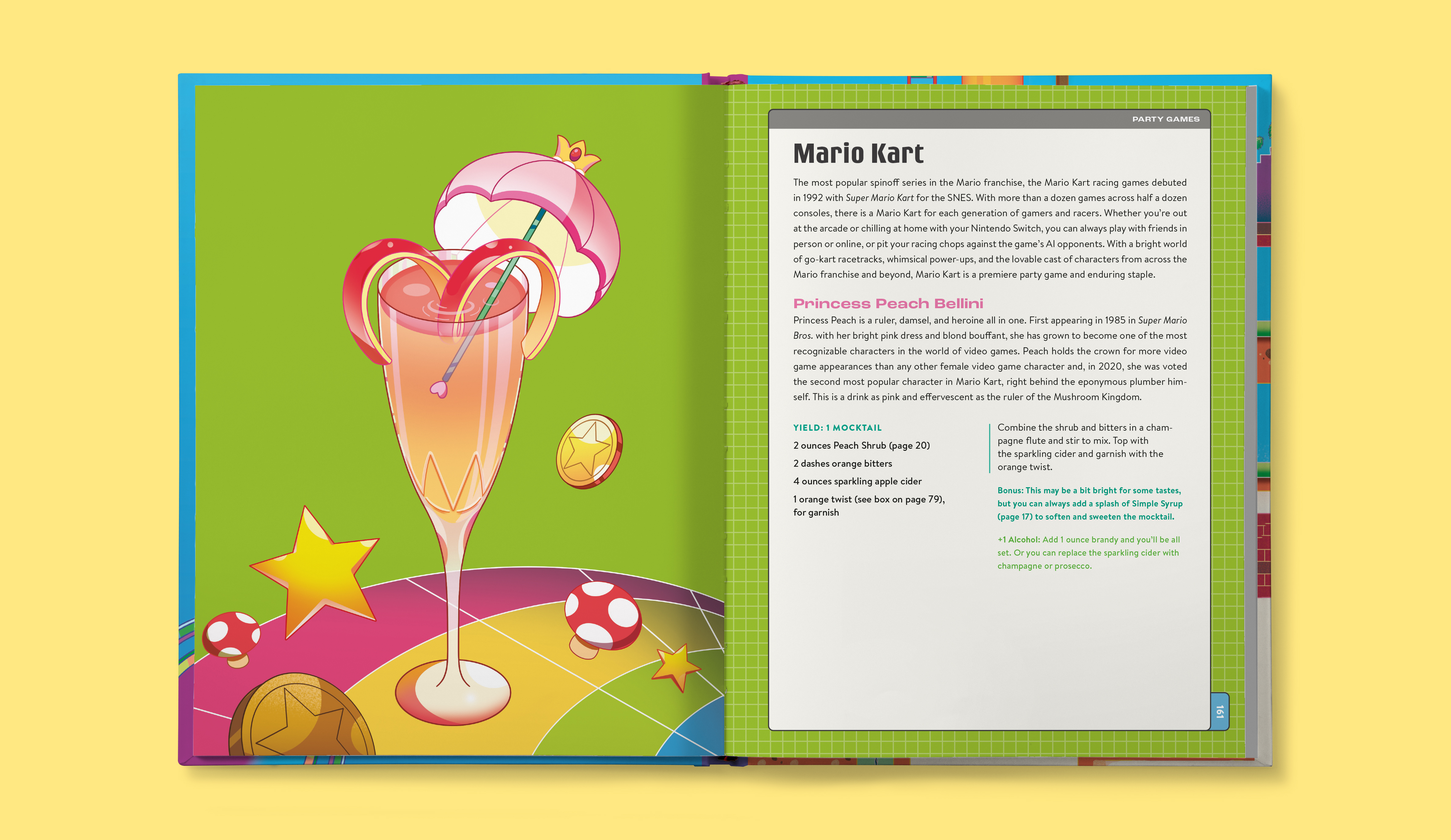 PARTY GAMES

Mario Kart

The most popular spinoff series in the Mario franchise, the Mario Kart racing games debuted in 1992 with Super Mario Kart for the SNES. With more than a dozen games across half a dozen consoles, there is a Mario Kart for each generation of gamers and racers. Whether you're out at the arcade or chilling at home with your Nintendo Switch, you can always play with friends in person or online, or pit your racing chops against the game's AI opponents. With a bright world of go-kart racetracks, whimsical power-ups, and the lovable cast of characters from across the Mario franchise and beyond, Mario Kart is a premiere party game and enduring staple.

Princess Peach Bellini

Princess Peach is a ruler, damsel, and heroine all in one. First appearing in 1985 in Super Mario Bros. with her bright pink dress and blond bouffant, she has grown to become one of the most recognizable characters in the world of video games. Peach holds the crown for more video game appearances than any other female video game character and, in 2020, she was voted the second most popular character in Mario Kart, right behind the eponymous plumber himself. This is a drink as pink and effervescent as the ruler of the Mushroom Kingdom.

YIELD: 1 MOCKTAIL

2 ounces Peach Shrub (page 20)

2 dashes orange bitters

4 ounces sparkling apple cider

1 orange twist (see box on page 79), for garnish

Combine the shrub and bitters in a champagne flute and stir to mix. Top with the sparkling cider and garnish with the orange twist.

Bonus: This may be a bit bright for some tastes, but you can always add a splash of Simple Syrup (page 17) to soften and sweeten the mocktail.

+1 Alcohol: Add 1 ounce brandy and you'll be all set. Or you can replace the sparkling cider with champagne or prosecco.

161